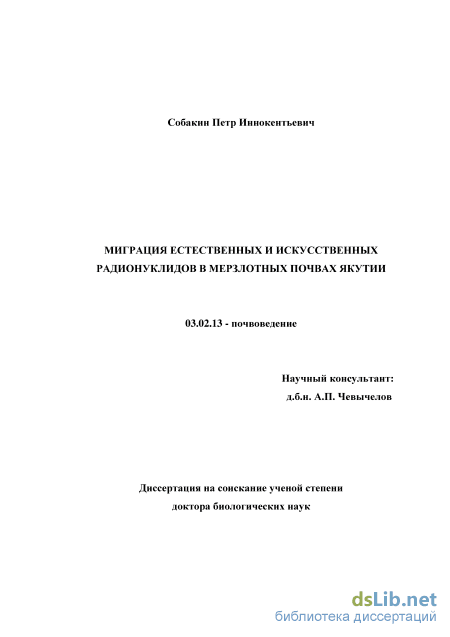 Собакин Петр Иннокентьевич

МИГРАЦИЯ ЕСТЕСТВЕННЫХ И ИСКУССТВЕННЫХ РАДИОНУКЛИДОВ В МЕРЗЛОТНЫХ ПОЧВАХ ЯКУТИИ

03.02.13 - почвоведение

Научный консультант:
д.б.н. А.П. Чевычелов

Диссертация на соискание ученой степени
доктора биологических наук

dsLib.net
библиотека диссертаций